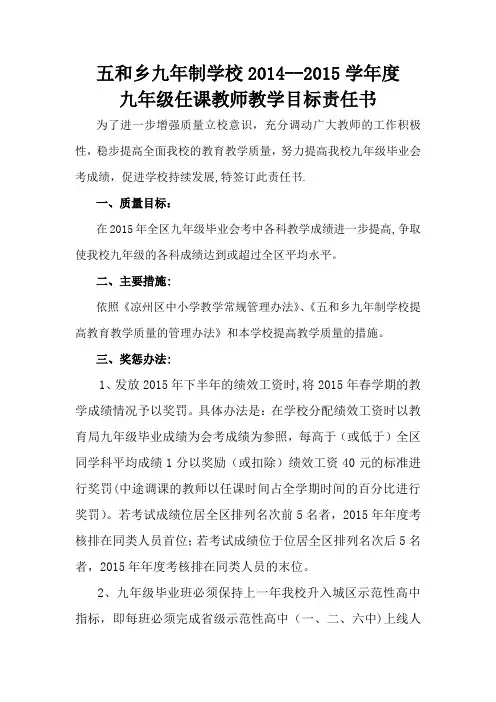 五和乡九年制学校 2014—2015 学年度
九年级任课教师教学目标责任书

为了进一步增强质量立校意识，充分调动广大教师的工作积极性，稳步提高全面我校的教育教学质量，努力提高我校九年级毕业会考成绩，促进学校持续发展,特签订此责任书.

一、质量目标：

在 2015 年全区九年级毕业会考中各科教学成绩进一步提高,争取使我校九年级的各科成绩达到或超过全区平均水平。

二、主要措施：

依照《凉州区中小学教学常规管理办法》、《五和乡九年制学校提高教育教学质量的管理办法》和本学校提高教学质量的措施。

三、奖惩办法：

1、发放 2015 年下半年的绩效工资时,将 2015 年春学期的教学成绩情况予以奖罚。具体办法是：在学校分配绩效工资时以教育局九年级毕业成绩为会考成绩为参照，每高于（或低于）全区同学科平均成绩 1 分以奖励（或扣除）绩效工资 40 元的标准进行奖罚(中途调课的教师以任课时间占全学期时间的百分比进行奖罚)。若考试成绩位居全区排列名次前 5 名者，2015 年年度考核排在同类人员首位;若考试成绩位于位居全区排列名次后 5 名者，2015 年年度考核排在同类人员的末位。

2、九年级毕业班必须保持上一年我校升入城区示范性高中指标，即每班必须完成省级示范性高中（一、二、六中）上线人